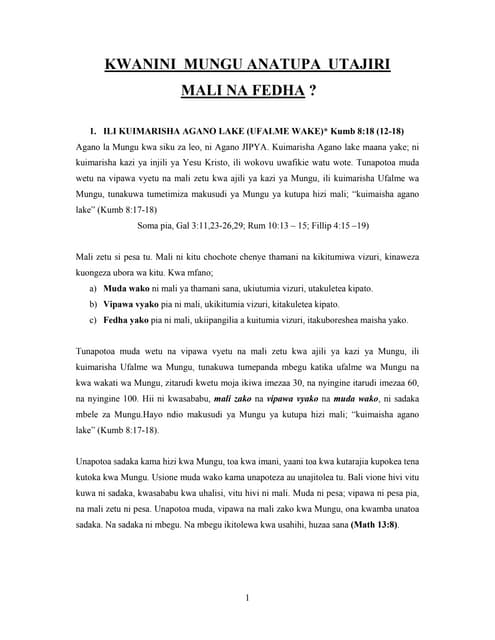 KWANINI MUNGU ANATUPA UTAJIRI
MALI NA FEDHA ?

1. ILI KUIMARISHA AGANO LAKE (UFALME WAKE)* Kumb 8:18 (12-18)
Agano la Mungu kwa siku za leo, ni Agano JIPYA. Kuimarisha Agano lake maana yake; ni kuimarisha kazi ya injili ya Yesu Kristo, ili wokovu uwafikie watu wote. Tunapotoa muda wetu na vipawa vyetu na mali zetu kwa ajili ya kazi ya Mungu, ili kuimarisha Ufalme wa Mungu, tunakuwa tumetimiza makusudi ya Mungu ya kutupa hizi mali; "kuimaisha agano lake" (Kumb 8:17-18)

Soma pia, Gal 3:11,23-26,29; Rum 10:13 – 15; Fillip 4:15 –19)

Mali zetu si pesa tu. Mali ni kitu chochote chenye thamani na kikitumiwa vizuri, kinaweza kuongeza ubora wa kitu. Kwa mfano;
a) Muda wako ni mali ya thamani sana, ukiutumia vizuri, utakuletea kipato.
b) Vipawa vyako pia ni mali, ukikitumia vizuri, kitakuletea kipato.
c) Fedha yako pia ni mali, ukiipangilia a kuitumia vizuri, itakuboreshea maisha yako.

Tunapotoa muda wetu na vipawa vyetu na mali zetu kwa ajili ya kazi ya Mungu, ili kuimarisha Ufalme wa Mungu, tunakuwa tumepanda mbegu katika ufalme wa Mungu na kwa wakati wa Mungu, zitarudi kwetu moja ikiwa imezaa 30, na nyingine itarudi imezaa 60, na nyingine 100. Hii ni kwasababu, mali zako na vipawa vyako na muda wako, ni sadaka mbele za Mungu.Hayo ndio makusudi ya Mungu ya kutupa hizi mali; "kuimaisha agano lake" (Kumb 8:17-18).

Unapotoa sadaka kama hizi kwa Mungu, toa kwa imani, yaani toa kwa kutarajia kupokea tena kutoka kwa Mungu. Usione muda wako kama unapoteza au unajitolea tu. Bali vione hivi vitu kuwa ni sadaka, kwasababu kwa uhalisi, vitu hivi ni mali. Muda ni pesa; vipawa ni pesa pia, na mali zetu ni pesa. Unapotoa muda, vipawa na mali zako kwa Mungu, ona kwamba unatoa sadaka. Na sadaka ni mbegu. Na mbegu ikitolewa kwa usahihi, huzaa sana (Math 13:8).

1